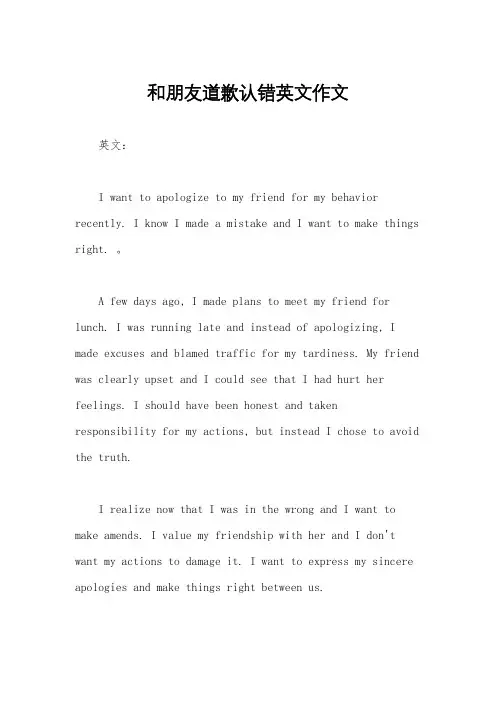 和朋友道歉认错英文作文

英文：

I want to apologize to my friend for my behavior recently. I know I made a mistake and I want to make things right. 。

A few days ago, I made plans to meet my friend for lunch. I was running late and instead of apologizing, I made excuses and blamed traffic for my tardiness. My friend was clearly upset and I could see that I had hurt her feelings. I should have been honest and taken responsibility for my actions, but instead I chose to avoid the truth.

I realize now that I was in the wrong and I want to make amends. I value my friendship with her and I don't want my actions to damage it. I want to express my sincere apologies and make things right between us.